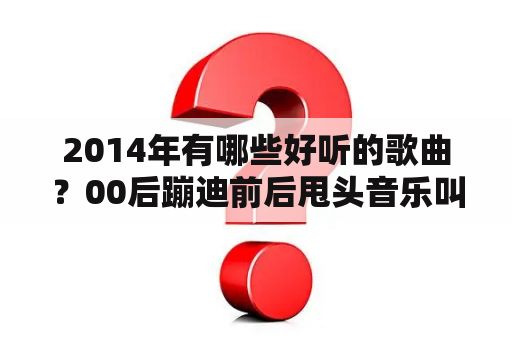 2014年有哪些好听的歌曲？00后蹦迪前后甩头音乐叫